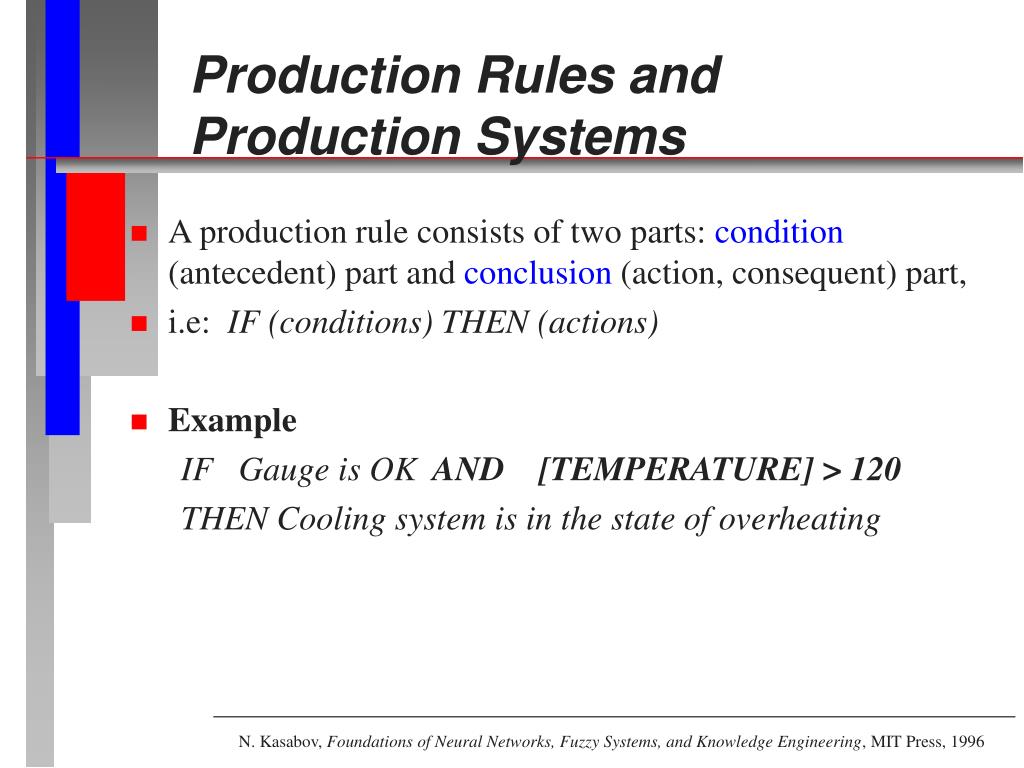 Production Rules and Production Systems

A production rule consists of two parts: condition (antecedent) part and conclusion (action, consequent) part,

i.e: IF (conditions) THEN (actions)

Example

IF Gauge is OK AND [TEMPERATURE] > 120

THEN Cooling system is in the state of overheating

N. Kasabov, Foundations of Neural Networks, Fuzzy Systems, and Knowledge Engineering, MIT Press, 1996